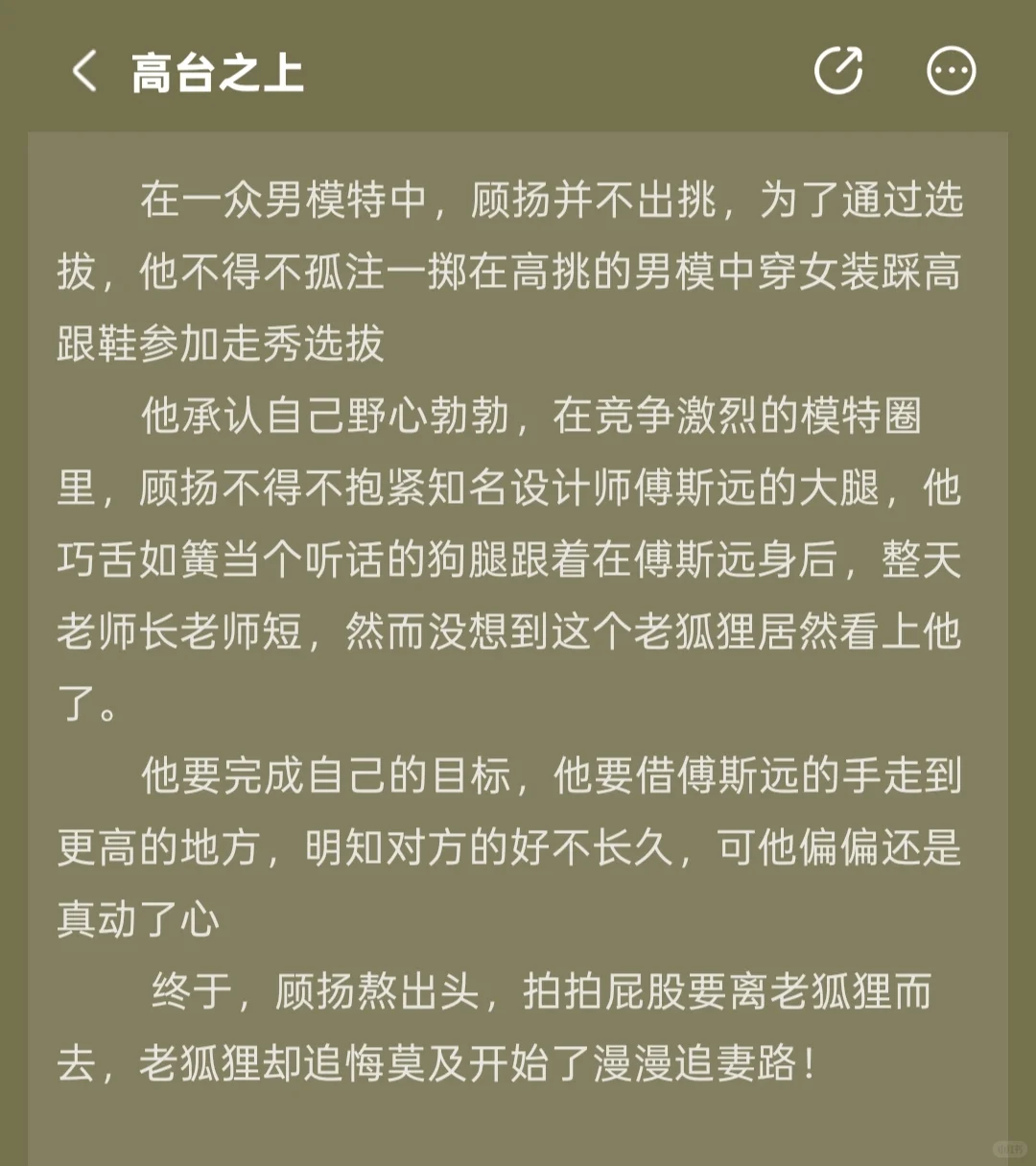 高台之上

在一众男模特中，顾扬并不出挑，为了通过选拔，他不得不孤注一掷在高挑的男模中穿女装踩高跟鞋参加走秀选拔

他承认自己野心勃勃，在竞争激烈的模特圈里，顾扬不得不抱紧知名设计师傅斯远的大腿，他巧舌如簧当个听话的狗腿跟着在傅斯远身后，整天老师长老师短，然而没想到这个老狐狸居然看上他了。

他要完成自己的目标，他要借傅斯远的手走到更高的地方，明知对方的好不长久，可他偏偏还是真动了心

终于，顾扬熬出头，拍拍屁股要离老狐狸而去，老狐狸却追悔莫及开始了漫漫追妻路！